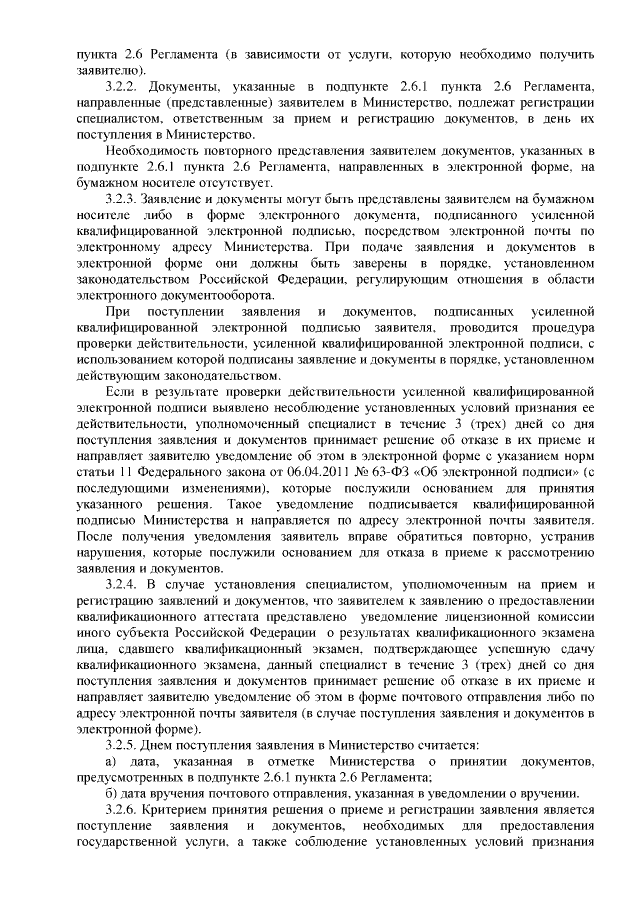 пункта 2.6 Регламента (в зависимости от услуги, которую необходимо получить заявителю).

3.2.2. Документы, указанные в подпункте 2.6.1 пункта 2.6 Регламента, направленные (представленные) заявителем в Министерство, подлежат регистрации специалистом, ответственным за прием и регистрацию документов, в день их поступления в Министерство.

Необходимость повторного представления заявителем документов, указанных в подпункте 2.6.1 пункта 2.6 Регламента, направленных в электронной форме, на бумажном носителе отсутствует.

3.2.3. Заявление и документы могут быть представлены заявителем на бумажном носителе либо в форме электронного документа, подписанного усиленной квалифицированной электронной подписью, посредством электронной почты по электронному адресу Министерства. При подаче заявления и документов в электронной форме они должны быть заверены в порядке, установленном законодательством Российской Федерации, регулирующим отношения в области электронного документооборота.

При поступлении заявления и документов, подписанных усиленной квалифицированной электронной подписью заявителя, проводится процедура проверки действительности, усиленной квалифицированной электронной подписи, с использованием которой подписаны заявление и документы в порядке, установленном действующим законодательством.

Если в результате проверки действительности усиленной квалифицированной электронной подписи выявлено несоблюдение установленных условий признания ее действительности, уполномоченный специалист в течение 3 (трех) дней со дня поступления заявления и документов принимает решение об отказе в их приеме и направляет заявителю уведомление об этом в электронной форме с указанием норм статьи 11 Федерального закона от 06.04.2011 № 63-ФЗ «Об электронной подписи» (с последующими изменениями), которые послужили основанием для принятия указанного решения. Такое уведомление подписывается квалифицированной подписью Министерства и направляется по адресу электронной почты заявителя. После получения уведомления заявитель вправе обратиться повторно, устранив нарушения, которые послужили основанием для отказа в приеме к рассмотрению заявления и документов.

3.2.4. В случае установления специалистом, уполномоченным на прием и регистрацию заявлений и документов, что заявителем к заявлению о предоставлении квалификационного аттестата представлено уведомление лицензионной комиссии иного субъекта Российской Федерации о результатах квалификационного экзамена лица, сдавшего квалификационный экзамен, подтверждающее успешную сдачу квалификационного экзамена, данный специалист в течение 3 (трех) дней со дня поступления заявления и документов принимает решение об отказе в их приеме и направляет заявителю уведомление об этом в форме почтового отправления либо по адресу электронной почты заявителя (в случае поступления заявления и документов в электронной форме).

3.2.5. Днем поступления заявления в Министерство считается:

а) дата, указанная в отметке Министерства о принятии документов, предусмотренных в подпункте 2.6.1 пункта 2.6 Регламента;

б) дата вручения почтового отправления, указанная в уведомлении о вручении.

3.2.6. Критерием принятия решения о приеме и регистрации заявления является поступление заявления и документов, необходимых для предоставления государственной услуги, а также соблюдение установленных условий признания